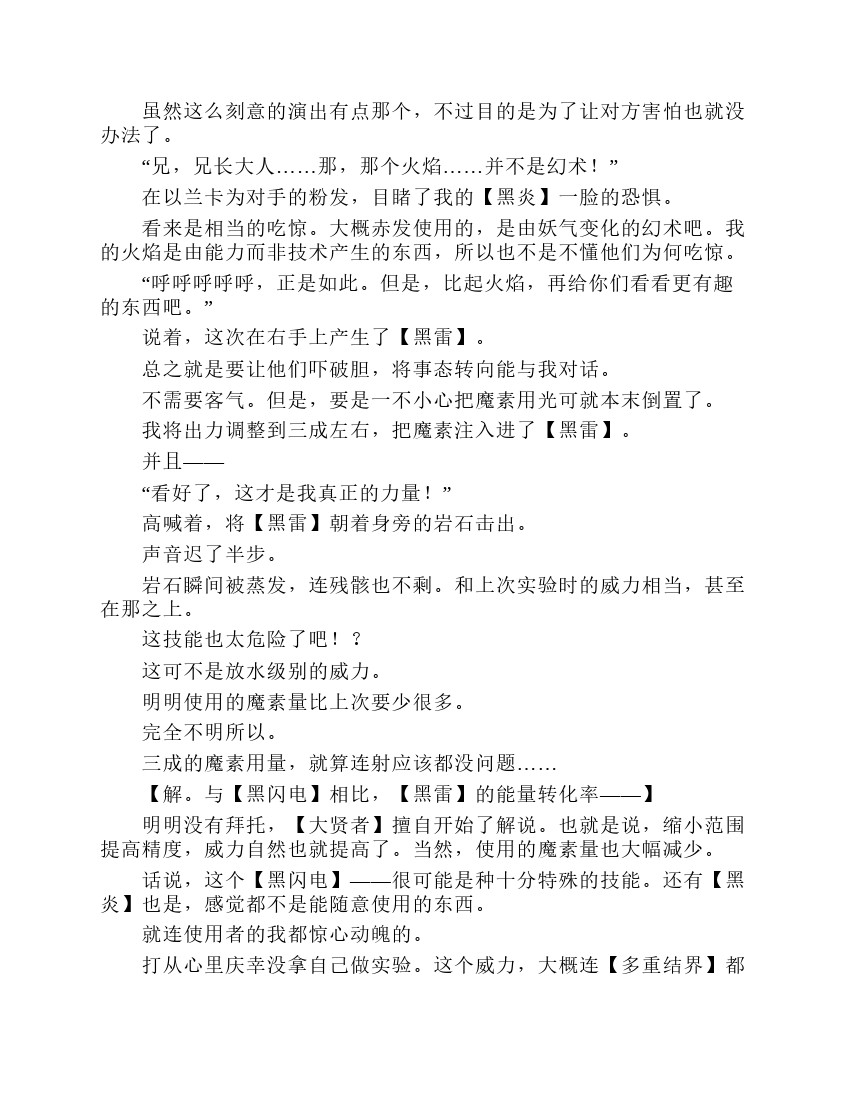 虽然这么刻意的演出有点那个，不过目的是为了让对方害怕也就没办法了。

“兄，兄长大人……那，那个火焰……并不是幻术！”

在以兰卡为对手的粉发，目睹了我的【黑炎】一脸的恐惧。

看来是相当的吃惊。大概赤发使用的，是由妖气变化的幻术吧。我的火焰是由能力而非技术产生的东西，所以也不是不懂他们为何吃惊。

“呼呼呼呼呼，正是如此。但是，比起火焰，再给你们看看更有趣的东西吧。”

说着，这次在右手上产生了【黑雷】。

总之就是要让他们吓破胆，将事态转向能与我对话。

不需要客气。但是，要是一不小心把魔素用光可就本末倒置了。

我将出力调整到三成左右，把魔素注入进了【黑雷】。

并且——

“看好了，这才是我真正的力量！”

高喊着，将【黑雷】朝着身旁的岩石击出。

声音迟了半步。

岩石瞬间被蒸发，连残骸也不剩。和上次实验时的威力相当，甚至在那之上。

这技能也太危险了吧！？

这可不是放水级别的威力。

明明使用的魔素量比上次要少很多。

完全不明所以。

三成的魔素用量，就算连射应该都没问题……

【解。与【黑闪电】相比，【黑雷】的能量转化率——】

明明没有拜托，【大贤者】擅自开始了解说。也就是说，缩小范围提高精度，威力自然也就提高了。当然，使用的魔素量也大幅减少。

话说，这个【黑闪电】——很可能是种十分特殊的技能。还有【黑炎】也是，感觉都不是能随意使用的东西。

就连使用者的我都惊心动魄的。

打从心里庆幸没拿自己做实验。这个威力，大概连【多重结界】都